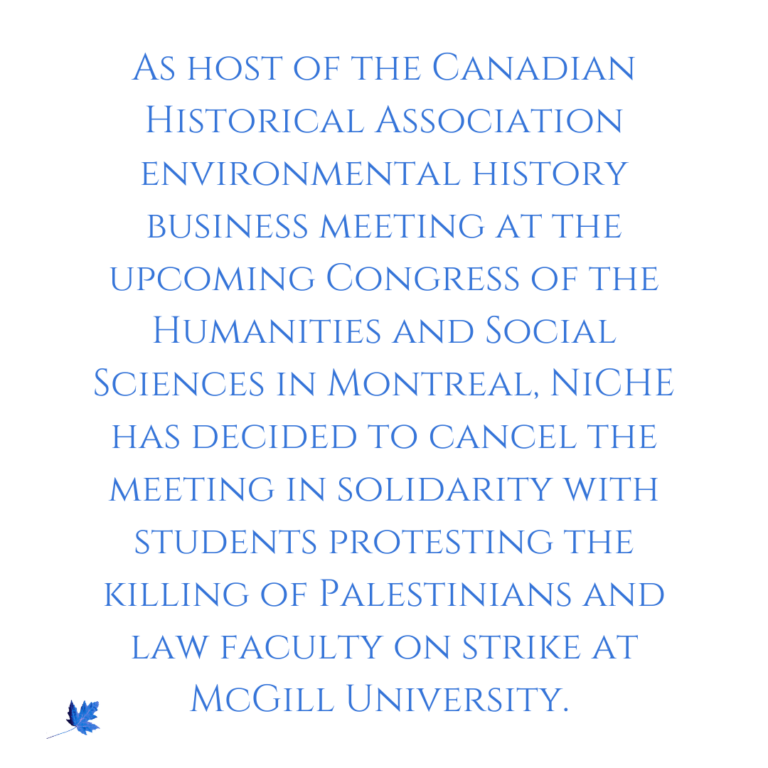 As host of the Canadian Historical Association environmental history business meeting at the upcoming Congress of the Humanities and Social Sciences in Montreal, NiCHE has decided to cancel the meeting in solidarity with students protesting the killing of Palestinians and law faculty on strike at McGill University.